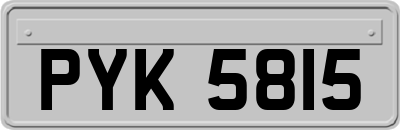 PYK 5815